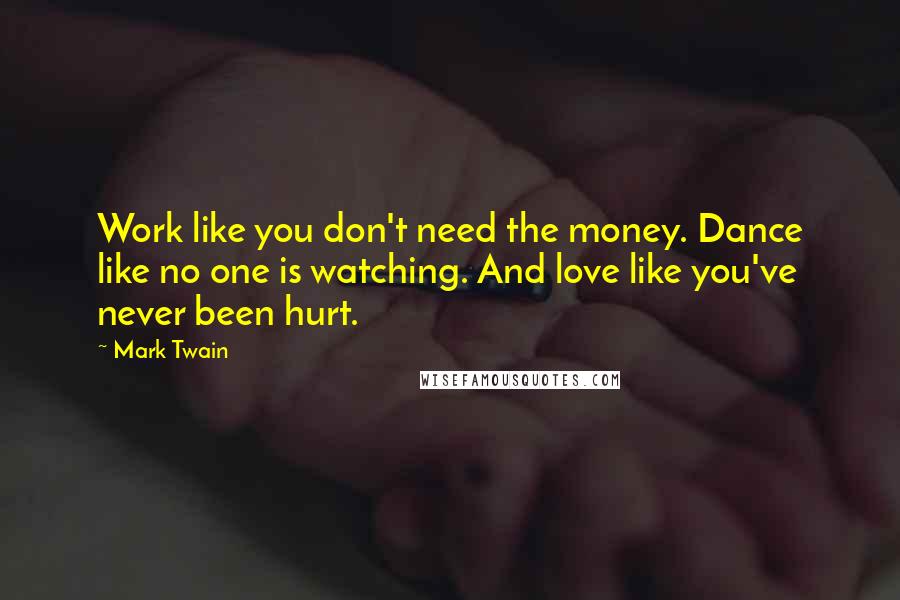 Work like you don't need the money. Dance like no one is watching. And love like you've never been hurt.

~ Mark Twain

WISEFAMOUSQUOTES.COM